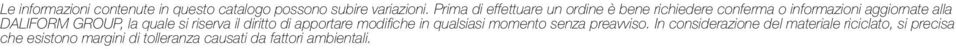 Le informazioni contenute in questo catalogo possono subire variazioni. Prima di effettuare un ordine è bene richiedere conferma o informazioni aggiornate alla DALIFORM GROUP, la quale si riserva il diritto di apportare modifiche in qualsiasi momento senza preavviso. In considerazione del materiale riciclato, si precisa che esistono margini di tolleranza causati da fattori ambientali.